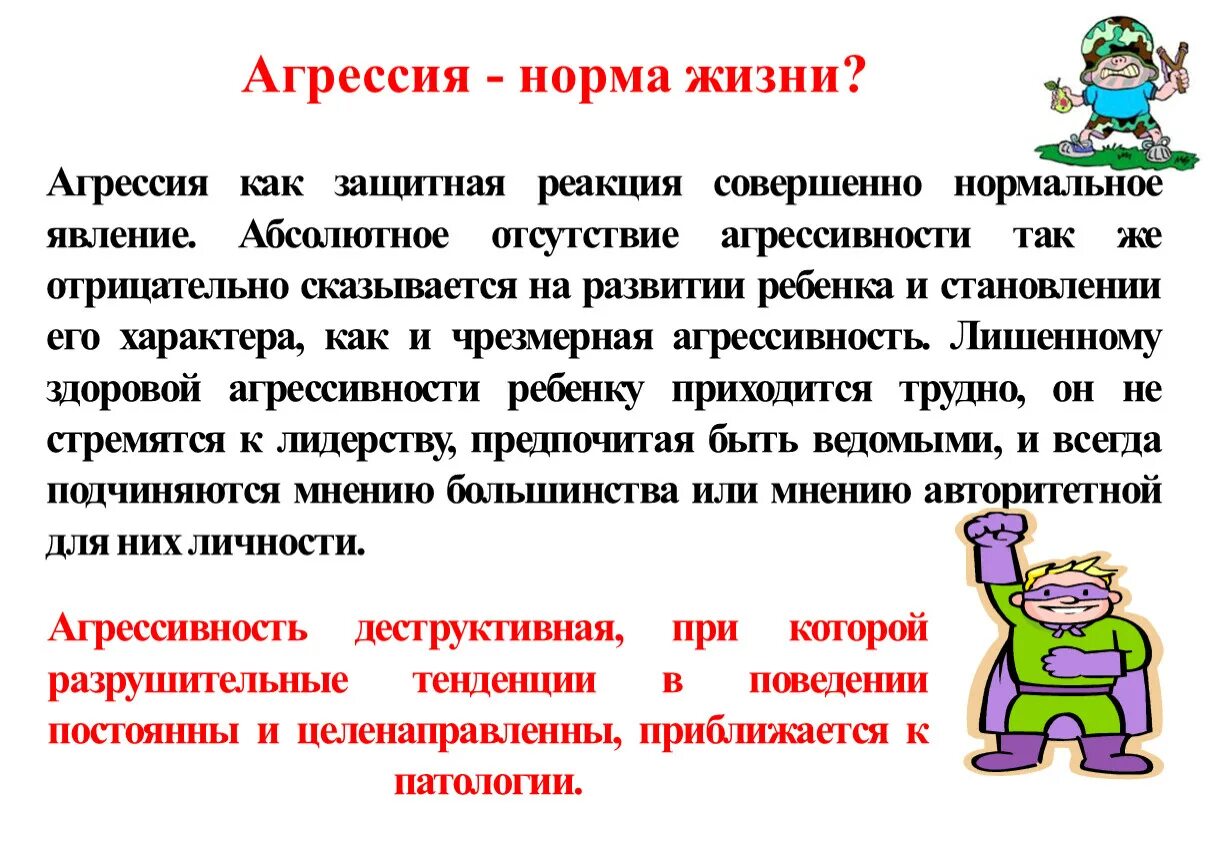 Агрессия - норма жизни?

Агрессия как защитная реакция совершенно нормальное явление. Абсолютное отсутствие агрессивности так же отрицательно сказывается на развитии ребенка и становлении его характера, как и чрезмерная агрессивность. Лишенному здоровой агрессивности ребенку приходится трудно, он не стремятся к лидерству, предпочитая быть ведомыми, и всегда подчиняются мнению большинства или мнению авторитетной для них личности.

Агрессивность деструктивная, при которой разрушительные тенденции в поведении постоянны и целенаправленны, приближается к патологии.